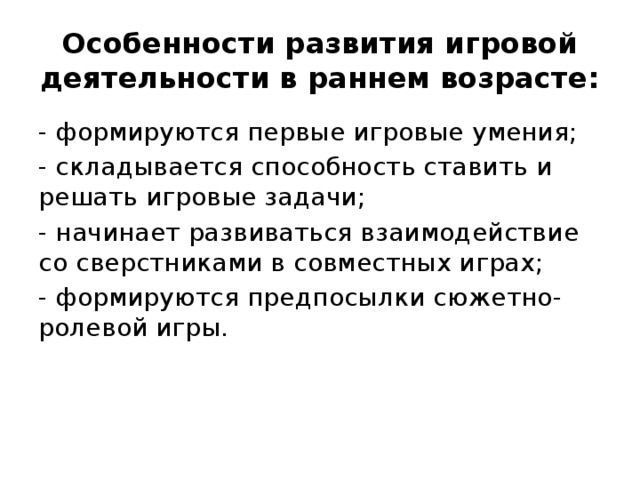 Особенности развития игровой деятельности в раннем возрасте:

- формируются первые игровые умения;

- складывается способность ставить и решать игровые задачи;

- начинает развиваться взаимодействие со сверстниками в совместных играх;

- формируются предпосылки сюжетно-ролевой игры.